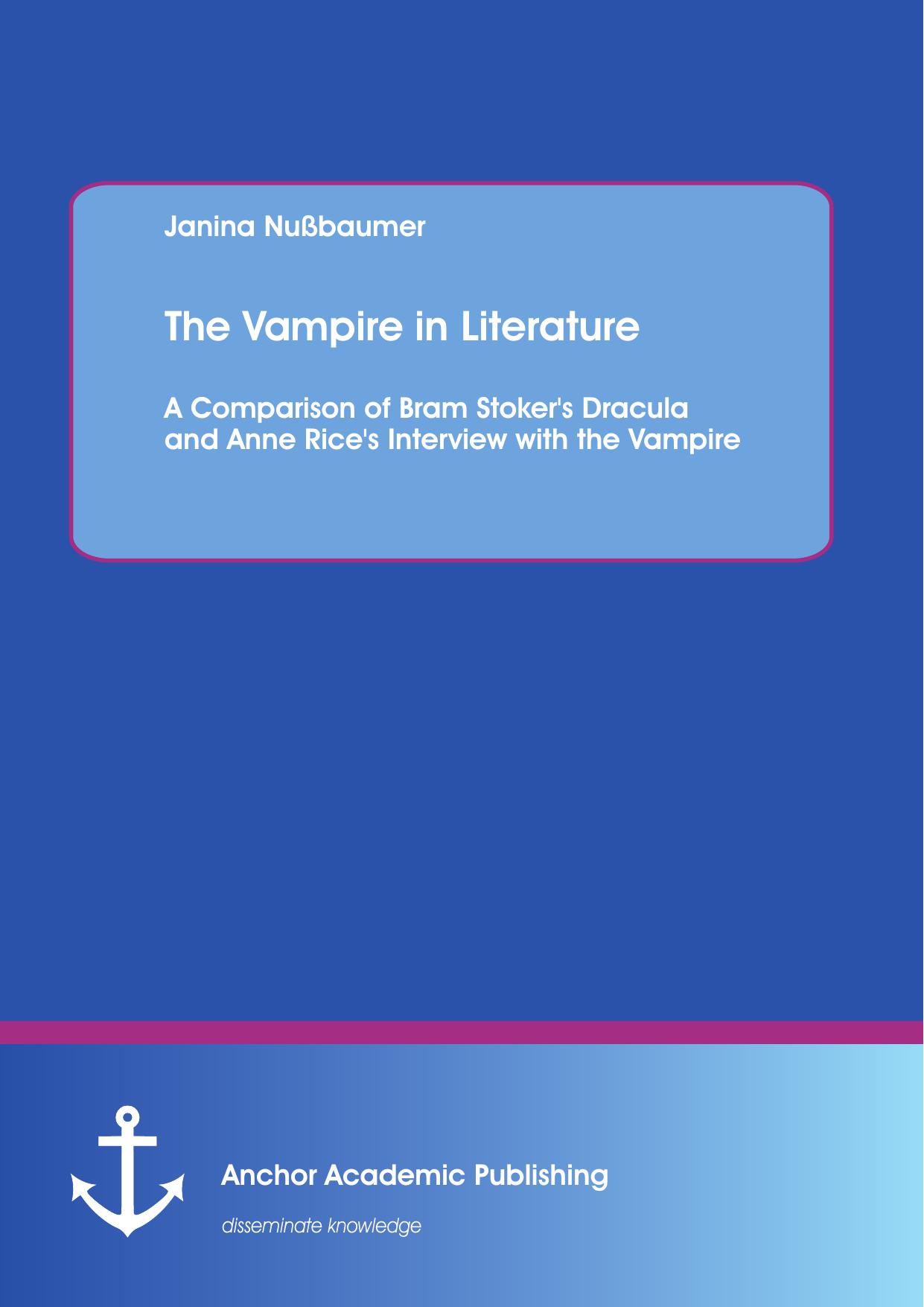 Janina Nußbaumer

The Vampire in Literature

A Comparison of Bram Stoker's Dracula and Anne Rice's Interview with the Vampire

Anchor Academic Publishing

disseminate knowledge